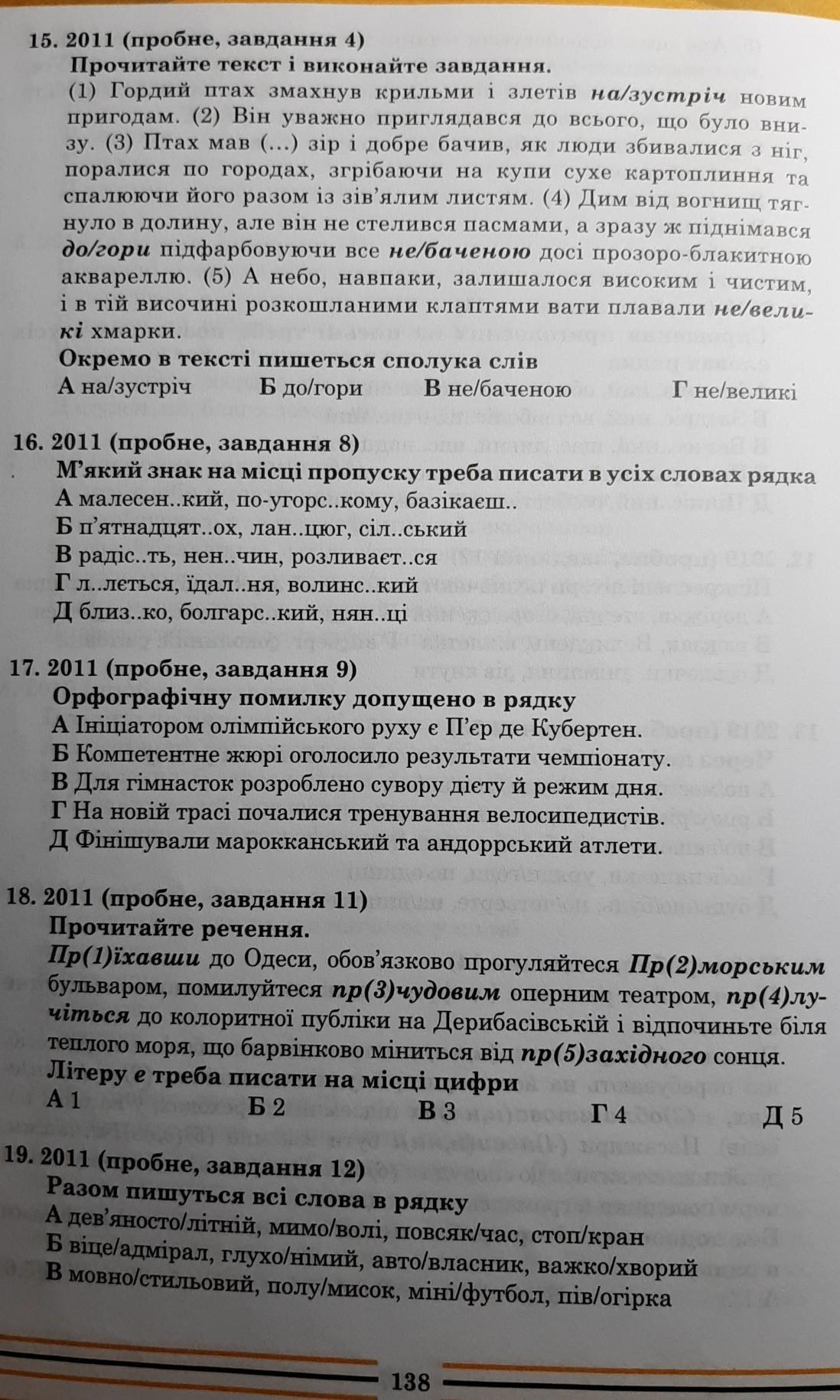 15. 2011 (пробне, завдання 4)
Прочитайте текст і виконайте завдання.
(1) Гордий птах змахнув крильми і злетів на/зустріч новим пригодам. (2) Він уважно приглядався до всього, що було внизу. (3) Птах мав (...) зір і добре бачив, як люди збивалися з ніг, поралися по городах, згрібаючи на купи сухе картоплиння та спалюючи його разом із зів'ялим листям. (4) Дим від вогнищ тягнуло в долину, але він не стелився пасмами, а зразу ж піднімався до/гори підфарбовуючи все не/баченою досі прозоро-блакитною аквареллю. (5) А небо, навпаки, залишалося високим і чистим, і в тій височині розкошланими клаптями вати плавали не/великі хмарки.
Окремо в тексті пишеться сполука слів
А на/зустріч Б до/гори В не/баченою Г не/великі

16. 2011 (пробне, завдання 8)
М'який знак на місці пропуску треба писати в усіх словах рядка
А малесен..кий, по-угорс..кому, базікаєш..
Б п'ятнадцят..ох, лан..цюг, сіл..ський
В радіс..ть, нен..чин, розливаєт..ся
Г л..леться, їдал..ня, волинс..кий
Д близ..ко, болгарс..кий, нян..ці

17. 2011 (пробне, завдання 9)
Орфографічну помилку допущено в рядку
А Ініціатором олімпійського руху є П'єр де Кубертен.
Б Компетентне жюрі оголосило результати чемпіонату.
В Для гімнасток розроблено сувору дієту й режим дня.
Г На новій трасі почалися тренування велосипедистів.
Д Фінішували марокканський та андоррський атлети.

18. 2011 (пробне, завдання 11)
Прочитайте речення.
Пр(1)їхавши до Одеси, обов'язково прогуляйтеся Пр(2)морським бульваром, помилуйтеся пр(3)чудовим оперним театром, пр(4)лучіться до колоритної публіки на Дерибасівській і відпочиньте біля теплого моря, що барвінково міниться від пр(5)західного сонця.
Літеру е треба писати на місці цифри
А 1 Б 2 В 3 Г 4 Д 5

19. 2011 (пробне, завдання 12)
Разом пишуться всі слова в рядку
А дев'яносто/літній, мимо/волі, повсяк/час, стоп/кран
Б віце/адмірал, глухо/німий, авто/власник, важко/хворий
В мовно/стильовий, полу/мисок, міні/футбол, пів/огірка

138